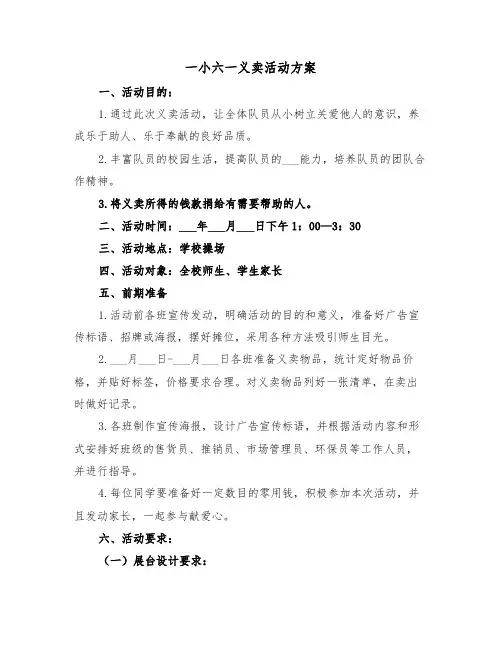 一小六一义卖活动方案

一、活动目的：

1.通过此次义卖活动，让全体队员从小树立关爱他人的意识，养成乐于助人、乐于奉献的良好品质。

2.丰富队员的校园生活，提高队员的___能力，培养队员的团队合作精神。

3.将义卖所得的钱款捐给有需要帮助的人。

二、活动时间：___年___月___日下午1：00—3：30

三、活动地点：学校操场

四、活动对象：全校师生、学生家长

五、前期准备

1.活动前各班宣传发动，明确活动的目的和意义，准备好广告宣传标语、招牌或海报，摆好摊位，采用各种方法吸引师生目光。

2.___月___日-___月___日各班准备义卖物品，统计定好物品价格，并贴好标签，价格要求合理。对义卖物品列好一张清单，在卖出时做好记录。

3.各班制作宣传海报，设计广告宣传标语，并根据活动内容和形式安排好班级的售货员、推销员、市场管理员、环保员等工作人员，并进行指导。

4.每位同学要准备好一定数目的零用钱，积极参加本次活动，并且发动家长，一起参与献爱心。

六、活动要求：

（一）展台设计要求：